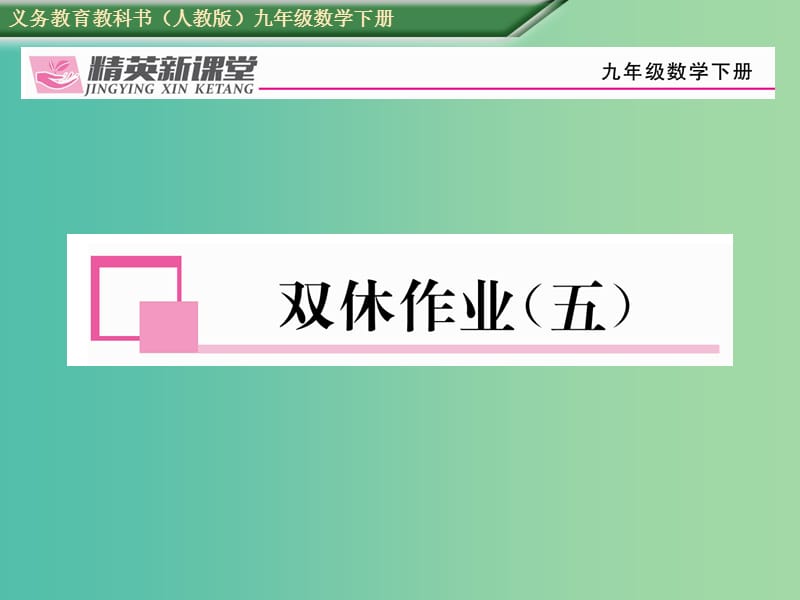 义务教育教科书（人教版）九年级数学下册

精英新课堂
JINGYING XIN KETANG

九年级数学下册

双休作业（五）